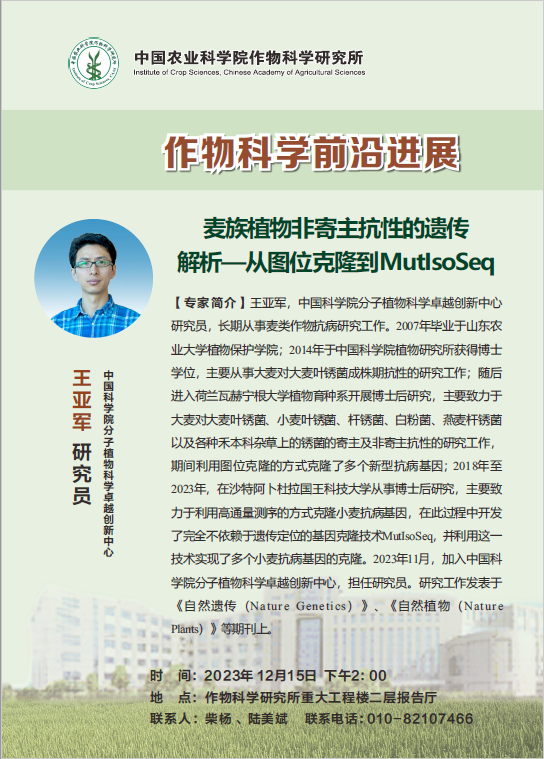 中国农业科学院作物科学研究所
Institute of Crop Sciences, Chinese Academy of Agricultural Sciences

作物科学前沿进展

麦族植物非寄主抗性的遗传
解析—从图位克隆到MutIsoSeq

王亚军 研究员
中国科学院分子植物科学卓越创新中心

【专家简介】王亚军，中国科学院分子植物科学卓越创新中心研究员，长期从事麦类作物抗病研究工作。2007年毕业于山东农业大学植物保护学院；2014年于中国科学院植物研究所获得博士学位，主要从事大麦对大麦叶锈菌成株期抗性的研究工作；随后进入荷兰瓦赫宁根大学植物育种系开展博士后研究，主要致力于大麦对大麦叶锈菌、小麦叶锈菌、杆锈菌、白粉菌、燕麦杆锈菌以及各种禾本科杂草上的锈菌的寄主及非寄主抗性的研究工作，期间利用图位克隆的方式克隆了多个新型抗病基因；2018年至2023年，在沙特阿卜杜拉国王科技大学从事博士后研究，主要致力于利用高通量测序的方式克隆小麦抗病基因，在此过程中开发了完全不依赖于遗传定位的基因克隆技术MutIsoSeq，并利用这一技术实现了多个小麦抗病基因的克隆。2023年11月，加入中国科学院分子植物科学卓越创新中心，担任研究员。研究工作发表于《自然遗传（Nature Genetics）》、《自然植物（Nature Plants）》等期刊上。

时 间：2023年12月15日 下午2：00
地 点：作物科学研究所重大工程楼二层报告厅
联系人：柴杨、陆美斌 联系电话：010-82107466